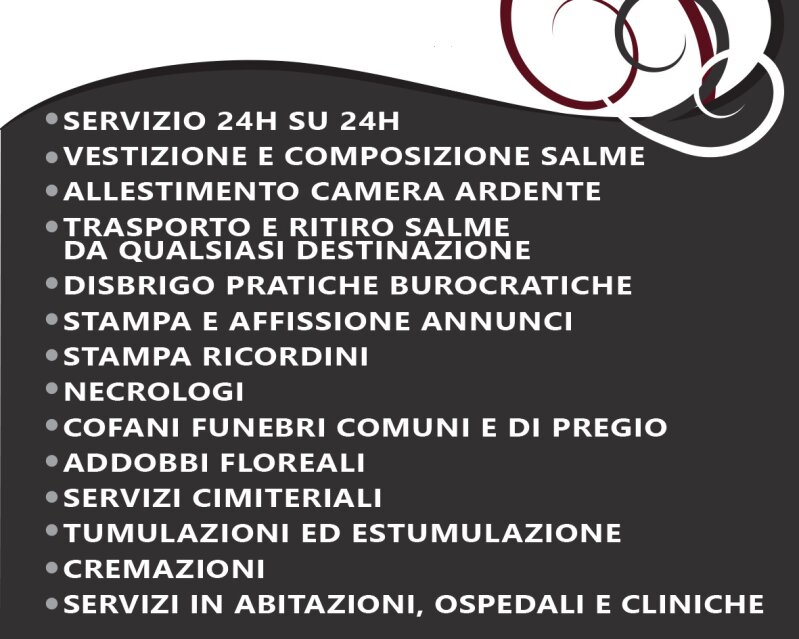 • SERVIZIO 24H SU 24H
• VESTIZIONE E COMPOSIZIONE SALME
• ALLESTIMENTO CAMERA ARDENTE
• TRASPORTO E RITIRO SALME DA QUALSIASI DESTINAZIONE
• DISBRIGO PRATICHE BUROCRATICHE
• STAMPA E AFFISSIONE ANNUNCI
• STAMPA RICORDINI
• NECROLOGI
• COFANI FUNEBRI COMUNI E DI PREGIO
• ADDOBBI FLOREALI
• SERVIZI CIMITERIALI
• TUMULAZIONI ED ESTUMULAZIONE
• CREMAZIONI
• SERVIZI IN ABITAZIONI, OSPEDALI E CLINICHE